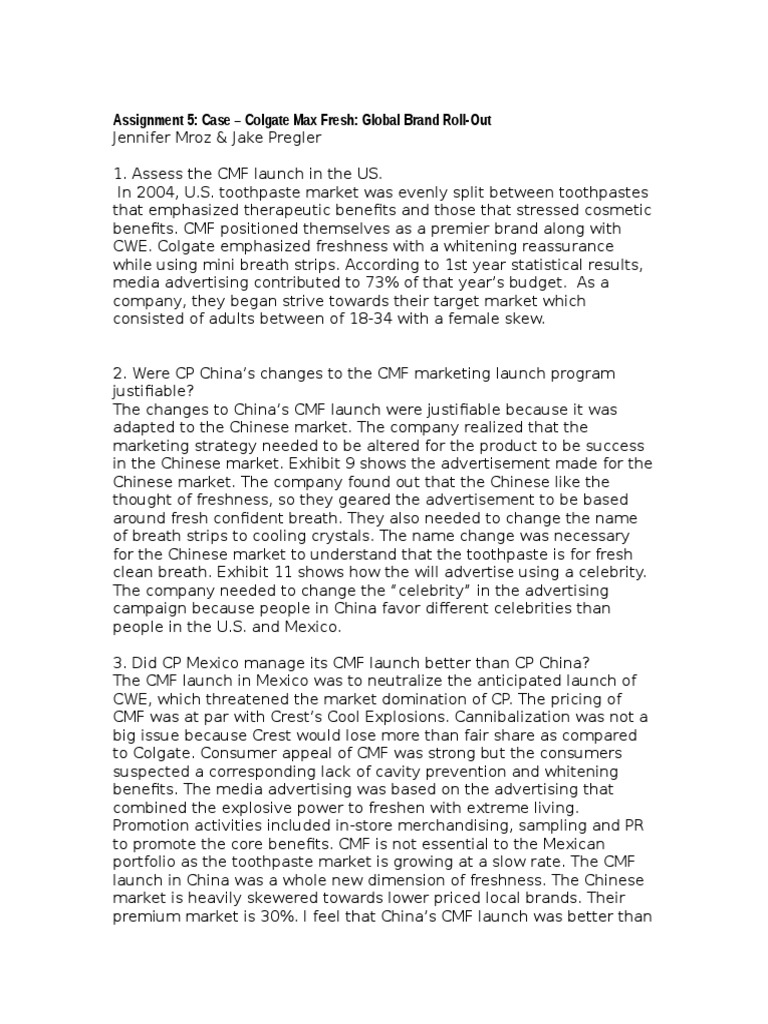 Assignment 5: Case – Colgate Max Fresh: Global Brand Roll-Out
Jennifer Mroz & Jake Pregler

1. Assess the CMF launch in the US.
In 2004, U.S. toothpaste market was evenly split between toothpastes that emphasized therapeutic benefits and those that stressed cosmetic benefits. CMF positioned themselves as a premier brand along with CWE. Colgate emphasized freshness with a whitening reassurance while using mini breath strips. According to 1st year statistical results, media advertising contributed to 73% of that year's budget. As a company, they began strive towards their target market which consisted of adults between of 18-34 with a female skew.

2. Were CP China's changes to the CMF marketing launch program justifiable?
The changes to China's CMF launch were justifiable because it was adapted to the Chinese market. The company realized that the marketing strategy needed to be altered for the product to be success in the Chinese market. Exhibit 9 shows the advertisement made for the Chinese market. The company found out that the Chinese like the thought of freshness, so they geared the advertisement to be based around fresh confident breath. They also needed to change the name of breath strips to cooling crystals. The name change was necessary for the Chinese market to understand that the toothpaste is for fresh clean breath. Exhibit 11 shows how the will advertise using a celebrity. The company needed to change the "celebrity" in the advertising campaign because people in China favor different celebrities than people in the U.S. and Mexico.

3. Did CP Mexico manage its CMF launch better than CP China?
The CMF launch in Mexico was to neutralize the anticipated launch of CWE, which threatened the market domination of CP. The pricing of CMF was at par with Crest's Cool Explosions. Cannibalization was not a big issue because Crest would lose more than fair share as compared to Colgate. Consumer appeal of CMF was strong but the consumers suspected a corresponding lack of cavity prevention and whitening benefits. The media advertising was based on the advertising that combined the explosive power to freshen with extreme living. Promotion activities included in-store merchandising, sampling and PR to promote the core benefits. CMF is not essential to the Mexican portfolio as the toothpaste market is growing at a slow rate. The CMF launch in China was a whole new dimension of freshness. The Chinese market is heavily skewered towards lower priced local brands. Their premium market is 30%. I feel that China's CMF launch was better than